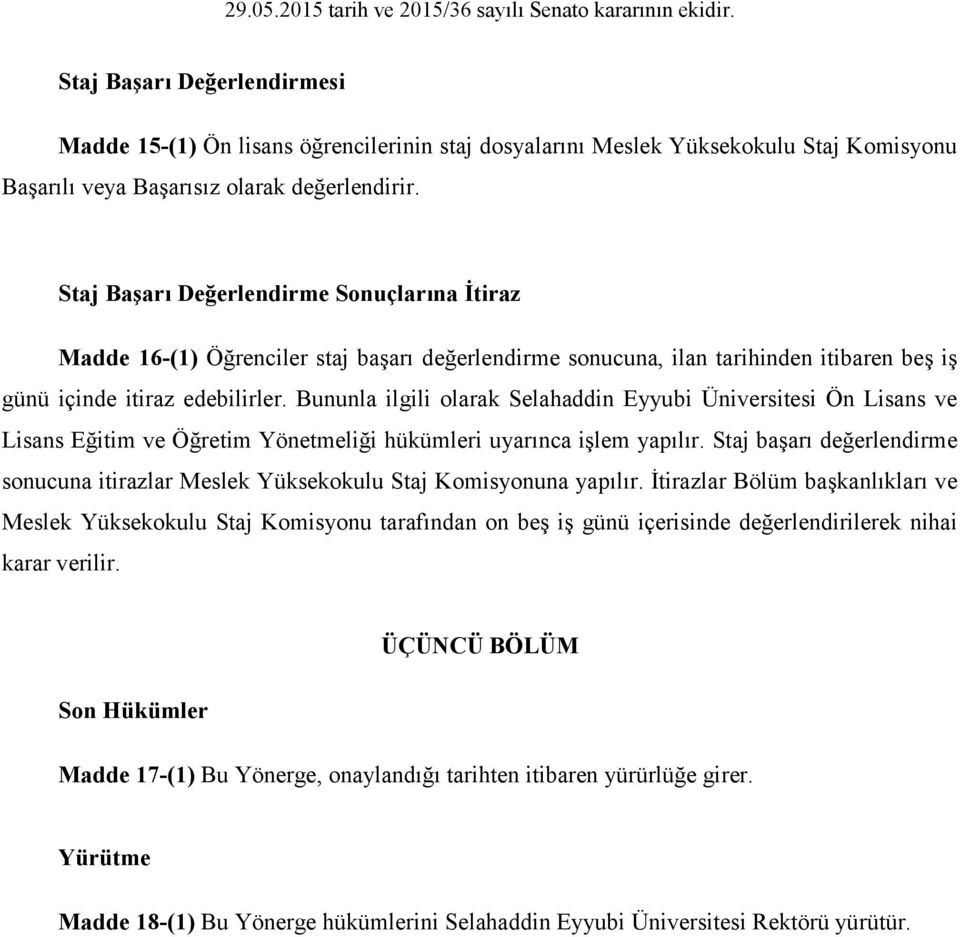 29.05.2015 tarih ve 2015/36 sayılı Senato kararının ekidir.

Staj Başarı Değerlendirmesi

Madde 15-(1) Ön lisans öğrencilerinin staj dosyalarını Meslek Yüksekokulu Staj Komisyonu Başarılı veya Başarısız olarak değerlendirir.

Staj Başarı Değerlendirme Sonuçlarına İtiraz

Madde 16-(1) Öğrenciler staj başarı değerlendirme sonucuna, ilan tarihinden itibaren beş iş günü içinde itiraz edebilirler. Bununla ilgili olarak Selahaddin Eyyubi Üniversitesi Ön Lisans ve Lisans Eğitim ve Öğretim Yönetmeliği hükümleri uyarınca işlem yapılır. Staj başarı değerlendirme sonucuna itirazlar Meslek Yüksekokulu Staj Komisyonuna yapılır. İtirazlar Bölüm başkanlıkları ve Meslek Yüksekokulu Staj Komisyonu tarafından on beş iş günü içerisinde değerlendirilerek nihai karar verilir.

ÜÇÜNCÜ BÖLÜM

Son Hükümler

Madde 17-(1) Bu Yönerge, onaylandığı tarihten itibaren yürürlüğe girer.

Yürütme

Madde 18-(1) Bu Yönerge hükümlerini Selahaddin Eyyubi Üniversitesi Rektörü yürütür.